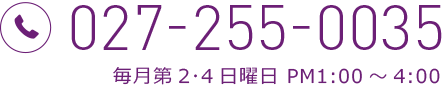 027-255-0035

毎月第 2·4 日曜日 PM1:00 ～ 4:00